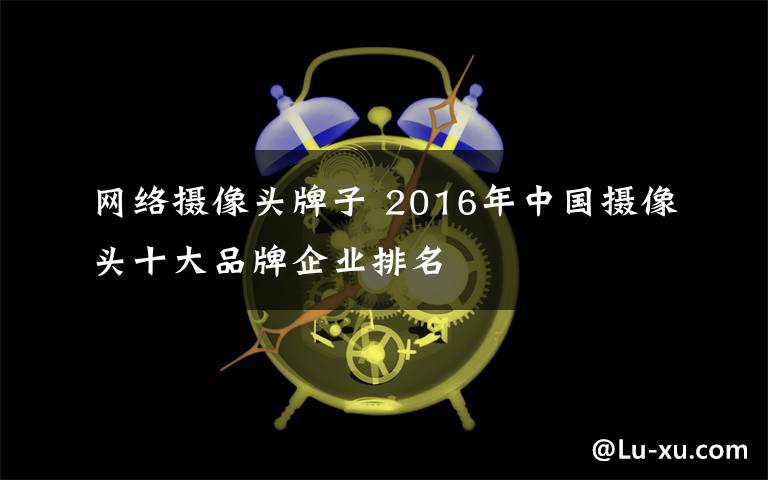 网络摄像头牌子 2016年中国摄像头十大品牌企业排名

@Lu-xu.com